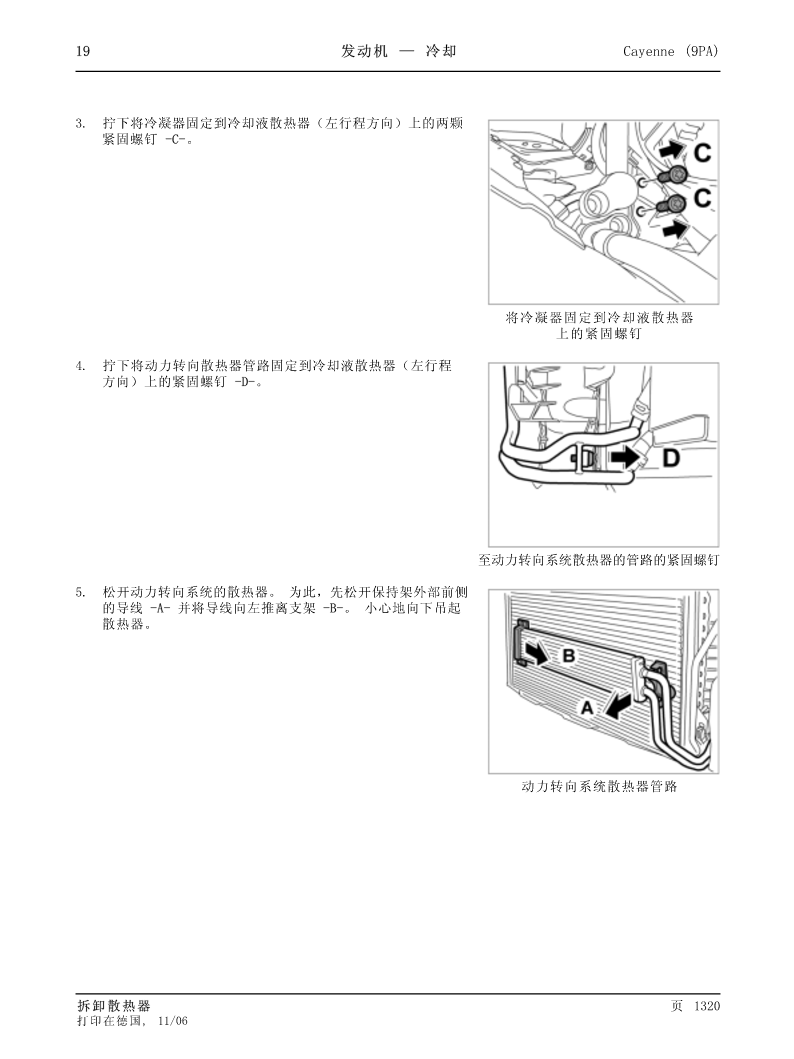 19 发动机 — 冷却 Cayenne (9PA)

3. 拧下将冷凝器固定到冷却液散热器（左行程方向）上的两颗紧固螺钉 -C-。

C
C

将冷凝器固定到冷却液散热器上的紧固螺钉

4. 拧下将动力转向散热器管路固定到冷却液散热器（左行程方向）上的紧固螺钉 -D-。

D

至动力转向系统散热器的管路的紧固螺钉

5. 松开动力转向系统的散热器。 为此，先松开保持架外部前侧的导线 -A- 并将导线向左推离支架 -B-。 小心地向下吊起散热器。

B
A

动力转向系统散热器管路

拆卸散热器
打印在德国， 11/06
页 1320